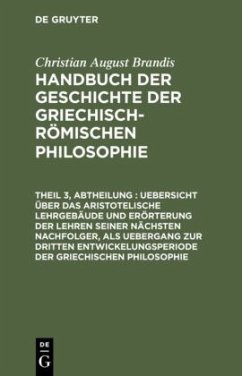 DE GRUYTER

Christian August Brandis

HANDBUCH DER GESCHICHTE DER GRIECHISCH-RÖMISCHEN PHILOSOPHIE

THEIL 3, ABTHEILUNG : UEBERSICHT ÜBER DAS ARISTOTELISCHE LEHRGEBÄUDE UND ERÖRTERUNG DER LEHREN SEINER NÄCHSTEN NACHFOLGER, ALS UEBERGANG ZUR DRITTEN ENTWICKELUNGSPERIODE DER GRIECHISCHEN PHILOSOPHIE

DE G